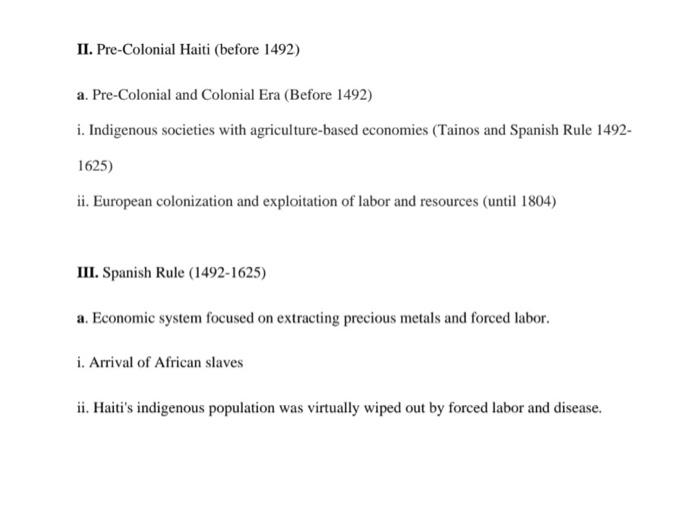 II. Pre-Colonial Haiti (before 1492)

a. Pre-Colonial and Colonial Era (Before 1492)

i. Indigenous societies with agriculture-based economies (Tainos and Spanish Rule 1492-1625)

ii. European colonization and exploitation of labor and resources (until 1804)

III. Spanish Rule (1492-1625)

a. Economic system focused on extracting precious metals and forced labor.

i. Arrival of African slaves

ii. Haiti's indigenous population was virtually wiped out by forced labor and disease.